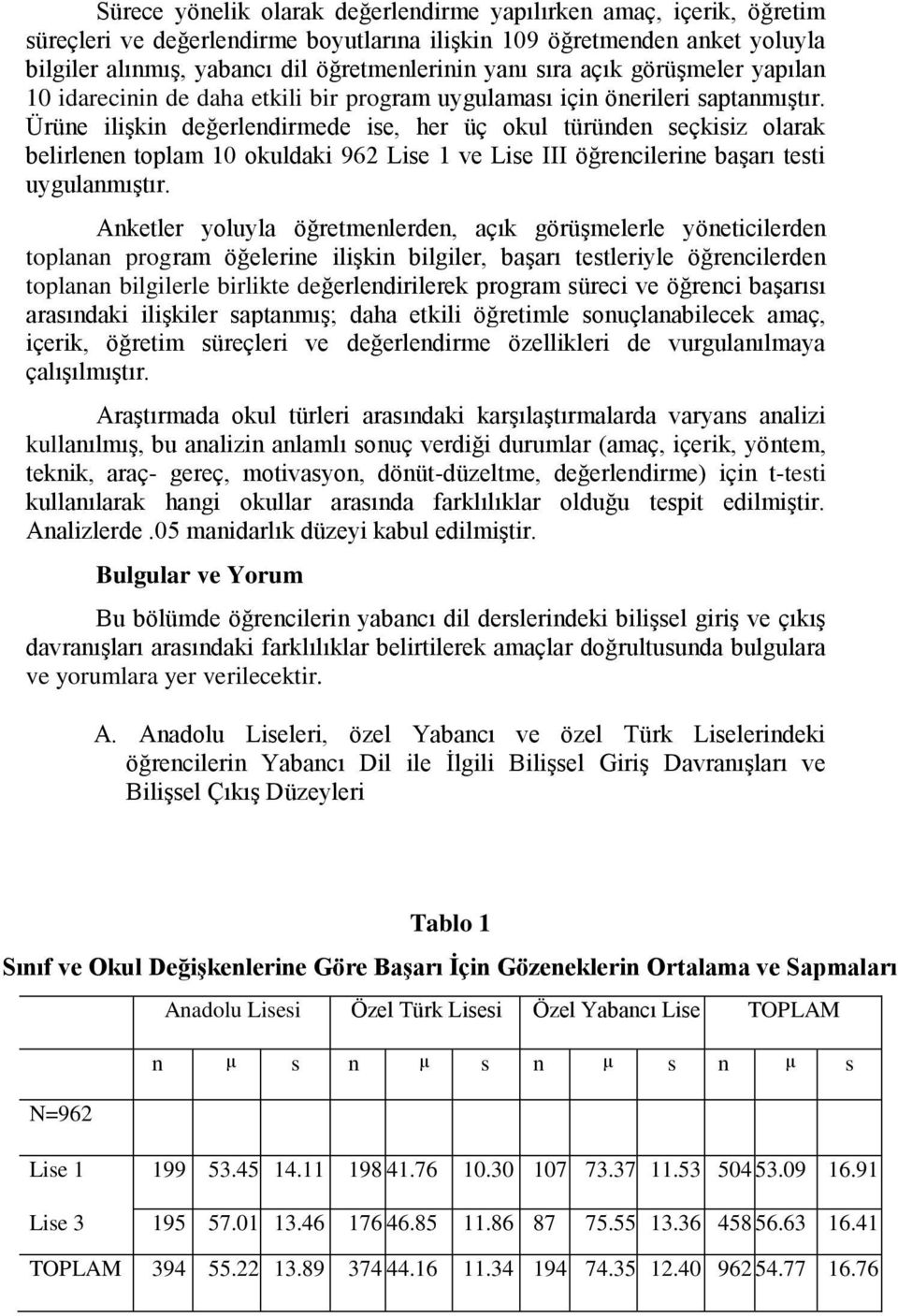 Sürece yönelik olarak değerlendirme yapılırken amaç, içerik, öğretim süreçleri ve değerlendirme boyutlarına ilişkin 109 öğretmenden anket yoluyla bilgiler alınmış, yabancı dil öğretmenlerinin yanı sıra açık görüşmeler yapılan 10 idarecinin de daha etkili bir program uygulaması için önerileri saptanmıştır. Ürüne ilişkin değerlendirmede ise, her üç okul türünden seçkisiz olarak belirlenen toplam 10 okuldaki 962 Lise 1 ve Lise III öğrencilerine başarı testi uygulanmıştır.

Anketler yoluyla öğretmenlerden, açık görüşmelerle yöneticilerden toplanan program öğelerine ilişkin bilgiler, başarı testleriyle öğrencilerden toplanan bilgilerle birlikte değerlendirilerek program süreci ve öğrenci başarısı arasındaki ilişkiler saptanmış; daha etkili öğretimle sonuçlanabilecek amaç, içerik, öğretim süreçleri ve değerlendirme özellikleri de vurgulanılmaya çalışılmıştır.

Araştırmada okul türleri arasındaki karşılaştırmalarda varyans analizi kullanılmış, bu analizin anlamlı sonuç verdiği durumlar (amaç, içerik, yöntem, teknik, araç- gereç, motivasyon, dönüt-düzeltme, değerlendirme) için t-testi kullanılarak hangi okullar arasında farklılıklar olduğu tespit edilmiştir. Analizlerde .05 manidarlık düzeyi kabul edilmiştir.

Bulgular ve Yorum

Bu bölümde öğrencilerin yabancı dil derslerindeki bilişsel giriş ve çıkış davranışları arasındaki farklılıklar belirtilerek amaçlar doğrultusunda bulgulara ve yorumlara yer verilecektir.

A. Anadolu Liseleri, özel Yabancı ve özel Türk Liselerindeki öğrencilerin Yabancı Dil ile İlgili Bilişsel Giriş Davranışları ve Bilişsel Çıkış Düzeyleri

Tablo 1

Sınıf ve Okul Değişkenlerine Göre Başarı İçin Gözeneklerin Ortalama ve Sapmaları

| | Anadolu Lisesi | | | Özel Türk Lisesi | | | Özel Yabancı Lise | | | TOPLAM | | |
|---|---|---|---|---|---|---|---|---|---|---|---|---|
| | n | µ | s | n | µ | s | n | µ | s | n | µ | s |
| N=962 | | | | | | | | | | | | |
| Lise 1 | 199 | 53.45 | 14.11 | 198 | 41.76 | 10.30 | 107 | 73.37 | 11.53 | 504 | 53.09 | 16.91 |
| Lise 3 | 195 | 57.01 | 13.46 | 176 | 46.85 | 11.86 | 87 | 75.55 | 13.36 | 458 | 56.63 | 16.41 |
| TOPLAM | 394 | 55.22 | 13.89 | 374 | 44.16 | 11.34 | 194 | 74.35 | 12.40 | 962 | 54.77 | 16.76 |